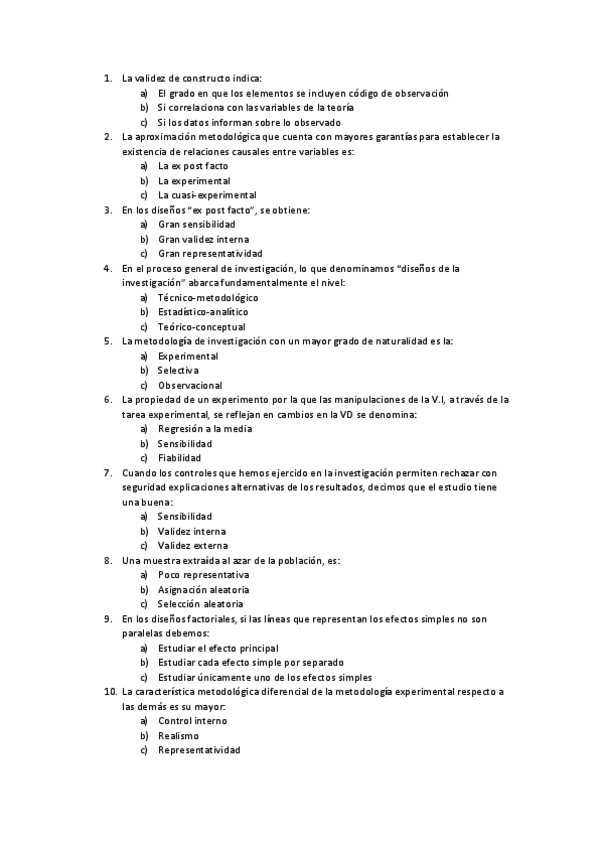 1. La validez de constructo indica:
a) El grado en que los elementos se incluyen código de observación
b) Si correlaciona con las variables de la teoría
c) Si los datos informan sobre lo observado
2. La aproximación metodológica que cuenta con mayores garantías para establecer la existencia de relaciones causales entre variables es:
a) La ex post facto
b) La experimental
c) La cuasi-experimental
3. En los diseños "ex post facto", se obtiene:
a) Gran sensibilidad
b) Gran validez interna
c) Gran representatividad
4. En el proceso general de investigación, lo que denominamos "diseños de la investigación" abarca fundamentalmente el nivel:
a) Técnico-metodológico
b) Estadístico-analítico
c) Teórico-conceptual
5. La metodología de investigación con un mayor grado de naturalidad es la:
a) Experimental
b) Selectiva
c) Observacional
6. La propiedad de un experimento por la que las manipulaciones de la V.I, a través de la tarea experimental, se reflejan en cambios en la VD se denomina:
a) Regresión a la media
b) Sensibilidad
c) Fiabilidad
7. Cuando los controles que hemos ejercido en la investigación permiten rechazar con seguridad explicaciones alternativas de los resultados, decimos que el estudio tiene una buena:
a) Sensibilidad
b) Validez interna
c) Validez externa
8. Una muestra extraída al azar de la población, es:
a) Poco representativa
b) Asignación aleatoria
c) Selección aleatoria
9. En los diseños factoriales, si las líneas que representan los efectos simples no son paralelas debemos:
a) Estudiar el efecto principal
b) Estudiar cada efecto simple por separado
c) Estudiar únicamente uno de los efectos simples
10. La característica metodológica diferencial de la metodología experimental respecto a las demás es su mayor:
a) Control interno
b) Realismo
c) Representatividad